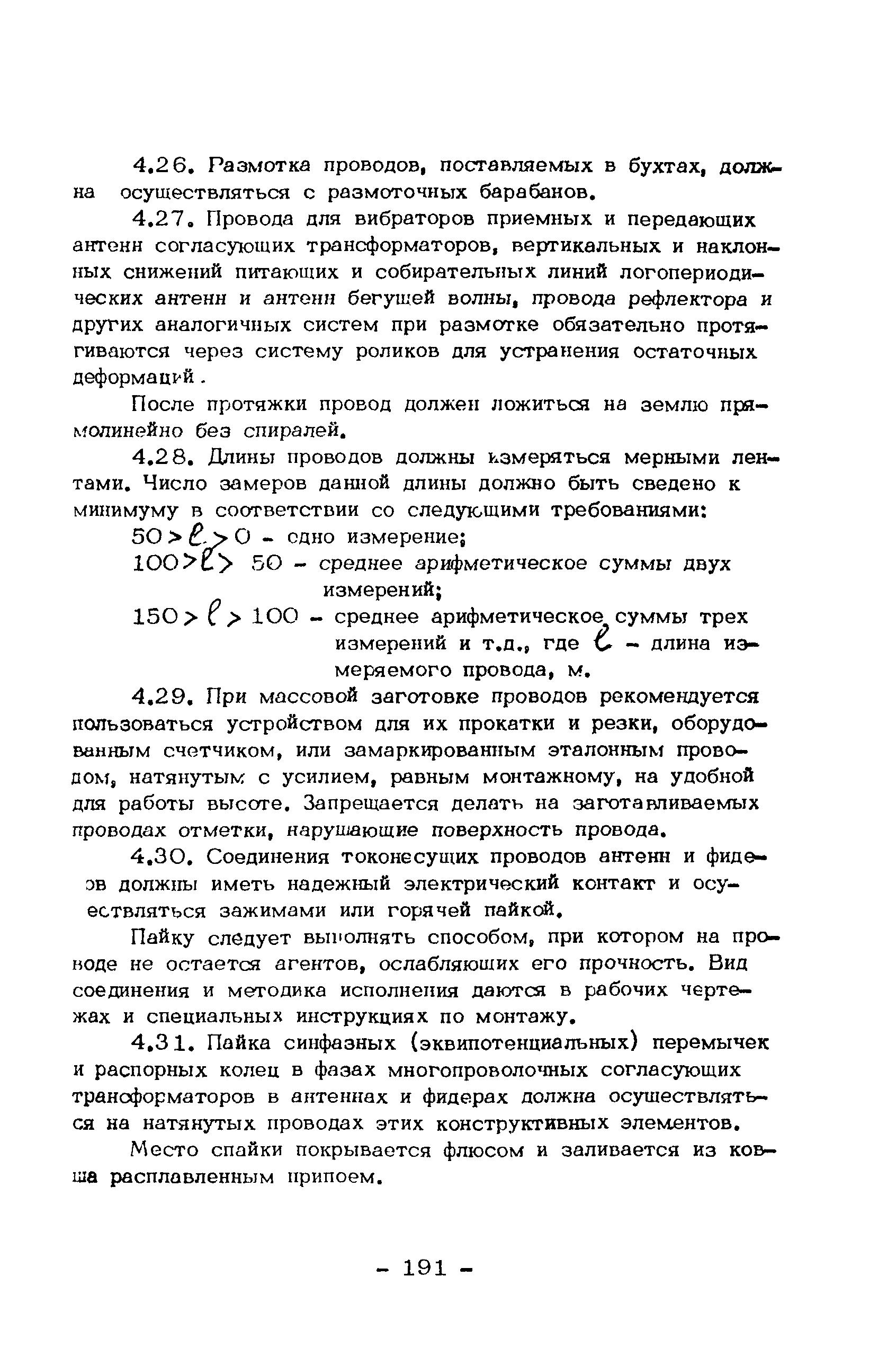 4.26. Размотка проводов, поставляемых в бухтах, должна осуществляться с размоточных барабанов.

4.27. Провода для вибраторов приемных и передающих антенн согласующих трансформаторов, вертикальных и наклонных снижений питающих и собирательных линий логопериодических антенн и антенн бегущей волны, провода рефлектора и других аналогичных систем при размотке обязательно протягиваются через систему роликов для устранения остаточных деформаций.

После протяжки провод должен ложиться на землю прямолинейно без спиралей.

4.28. Длины проводов должны измеряться мерными лентами. Число замеров данной длины должно быть сведено к минимуму в соответствии со следующими требованиями:

$50 > \ell > 0$ - одно измерение;

$100 > \ell > 50$ - среднее арифметическое суммы двух измерений;

$150 > \ell > 100$ - среднее арифметическое суммы трех измерений и т.д., где $\ell$ - длина измеряемого провода, м.

4.29. При массовой заготовке проводов рекомендуется пользоваться устройством для их прокатки и резки, оборудованным счетчиком, или замаркированным эталонным проводом, натянутым с усилием, равным монтажному, на удобной для работы высоте. Запрещается делать на заготавливаемых проводах отметки, нарушающие поверхность провода.

4.30. Соединения токонесущих проводов антенн и фидеров должны иметь надежный электрический контакт и осуществляться зажимами или горячей пайкой.

Пайку следует выполнять способом, при котором на проводе не остается агентов, ослабляющих его прочность. Вид соединения и методика исполнения даются в рабочих чертежах и специальных инструкциях по монтажу.

4.31. Пайка синфазных (эквипотенциальных) перемычек и распорных колец в фазах многопроволочных согласующих трансформаторов в антеннах и фидерах должна осуществляться на натянутых проводах этих конструктивных элементов.

Место спайки покрывается флюсом и заливается из ковша расплавленным припоем.

- 191 -